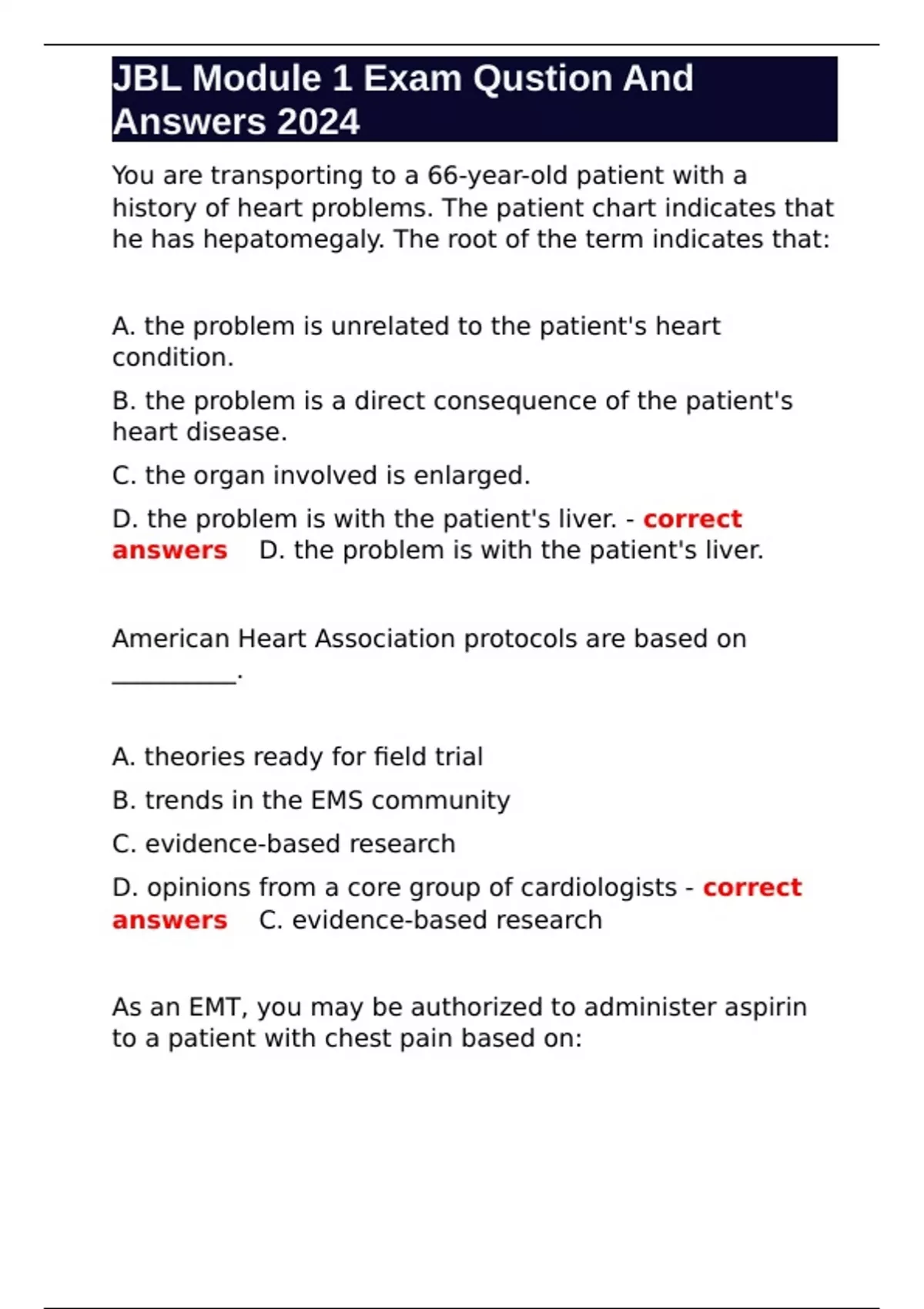 JBL Module 1 Exam Qustion And Answers 2024

You are transporting to a 66-year-old patient with a history of heart problems. The patient chart indicates that he has hepatomegaly. The root of the term indicates that:

A. the problem is unrelated to the patient's heart condition.

B. the problem is a direct consequence of the patient's heart disease.

C. the organ involved is enlarged.

D. the problem is with the patient's liver. - correct answers D. the problem is with the patient's liver.

American Heart Association protocols are based on __________.

A. theories ready for field trial

B. trends in the EMS community

C. evidence-based research

D. opinions from a core group of cardiologists - correct answers C. evidence-based research

As an EMT, you may be authorized to administer aspirin to a patient with chest pain based on: